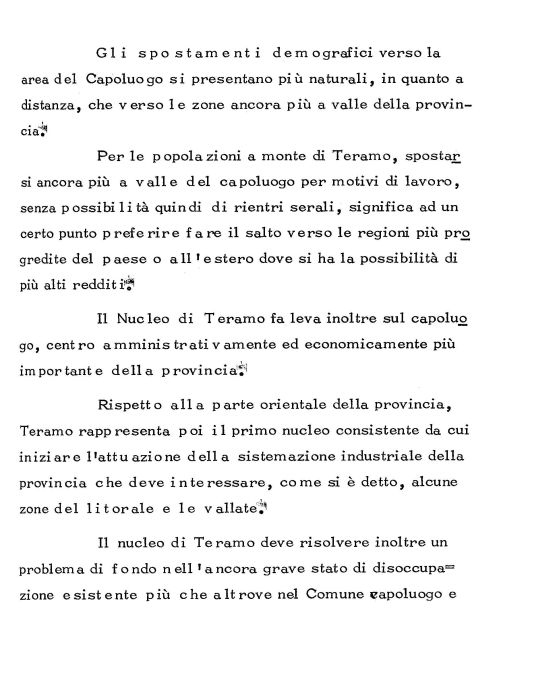 Gli spostamenti demografici verso la area del Capoluogo si presentano più naturali, in quanto a distanza, che verso le zone ancora più a valle della provincia.

Per le popolazioni a monte di Teramo, spostarsi ancora più a valle del capoluogo per motivi di lavoro, senza possibilità quindi di rientri serali, significa ad un certo punto preferire fare il salto verso le regioni più progredite del paese o all'estero dove si ha la possibilità di più alti redditi.

Il Nucleo di Teramo fa leva inoltre sul capoluogo, centro amministrativamente ed economicamente più importante della provincia.

Rispetto alla parte orientale della provincia, Teramo rappresenta poi il primo nucleo consistente da cui iniziare l'attuazione della sistemazione industriale della provincia che deve interessare, come si è detto, alcune zone del litorale e le vallate.

Il nucleo di Teramo deve risolvere inoltre un problema di fondo nell'ancora grave stato di disoccupazione esistente più che altrove nel Comune capoluogo e